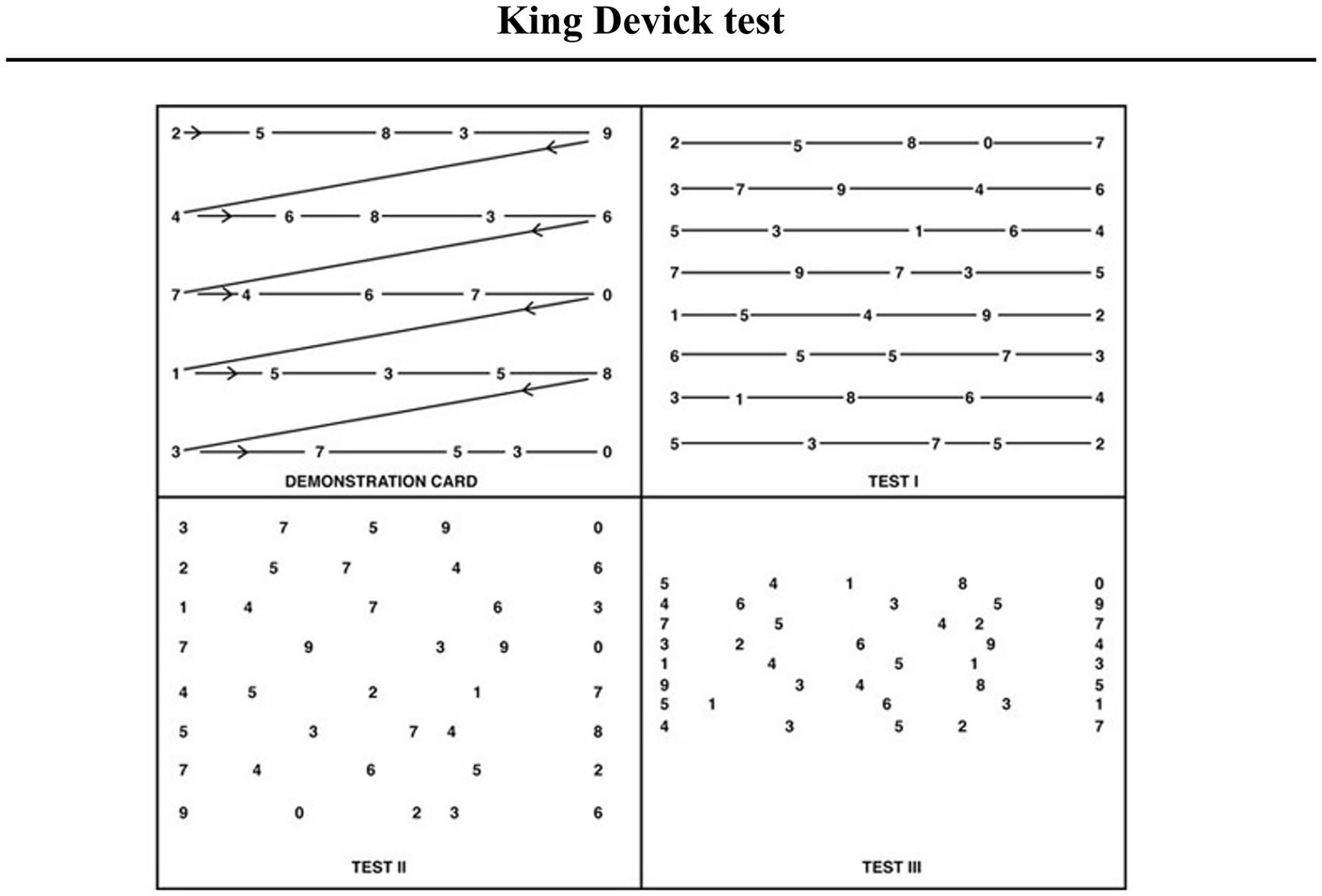 King Devick test

2 5 8 3 9
4 6 8 3 6
7 4 6 7 0
1 5 3 5 8
3 7 5 3 0

DEMONSTRATION CARD

2 5 8 0 7
3 7 9 4 6
5 3 1 6 4
7 9 7 3 5
1 5 4 9 2
6 5 5 7 3
3 1 8 6 4
5 3 7 5 2

TEST I

3 7 5 9 0
2 5 7 4 6
1 4 7 6 3
7 9 3 9 0
4 5 2 1 7
5 3 7 4 8
7 4 6 5 2
9 0 2 3 6

TEST II

5 4 1 8 0
4 6 3 5 9
7 5 4 2 7
3 2 6 9 4
1 4 5 1 3
9 3 4 8 5
5 1 6 3 1
4 3 5 2 7

TEST III